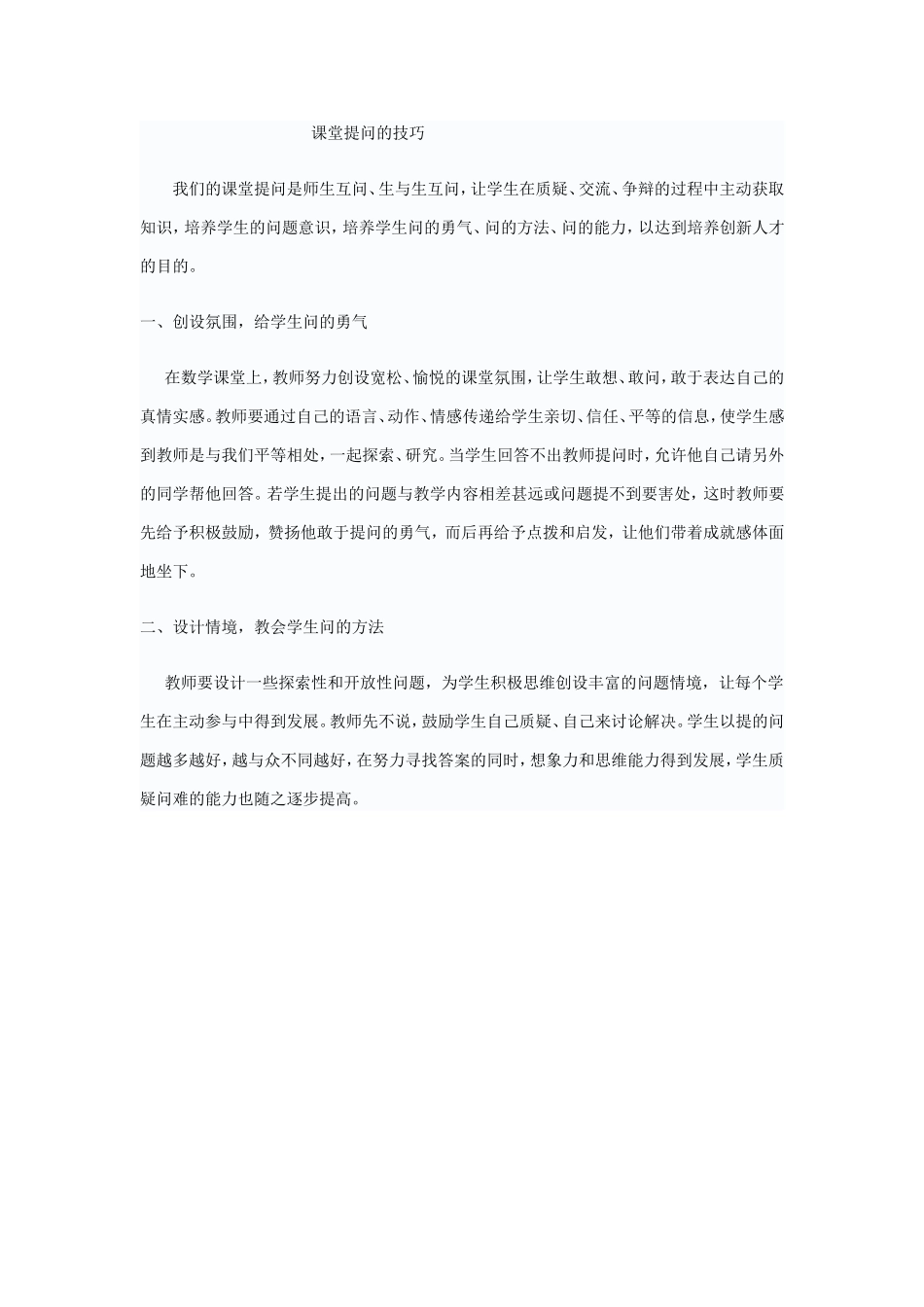 课堂提问的技巧

我们的课堂提问是师生互问、生与生互问，让学生在质疑、交流、争辩的过程中主动获取知识，培养学生的问题意识，培养学生问的勇气、问的方法、问的能力，以达到培养创新人才的目的。

一、创设氛围，给学生问的勇气

在数学课堂上，教师努力创设宽松、愉悦的课堂氛围，让学生敢想、敢问，敢于表达自己的真情实感。教师要通过自己的语言、动作、情感传递给学生亲切、信任、平等的信息，使学生感到教师是与我们平等相处，一起探索、研究。当学生回答不出教师提问时，允许他自己请另外的同学帮他回答。若学生提出的问题与教学内容相差甚远或问题提不到要害处，这时教师要先给予积极鼓励，赞扬他敢于提问的勇气，而后再给予点拨和启发，让他们带着成就感体面地坐下。

二、设计情境，教会学生问的方法

教师要设计一些探索性和开放性问题，为学生积极思维创设丰富的问题情境，让每个学生在主动参与中得到发展。教师先不说，鼓励学生自己质疑、自己来讨论解决。学生以提的问题越多越好，越与众不同越好，在努力寻找答案的同时，想象力和思维能力得到发展，学生质疑问难的能力也随之逐步提高。